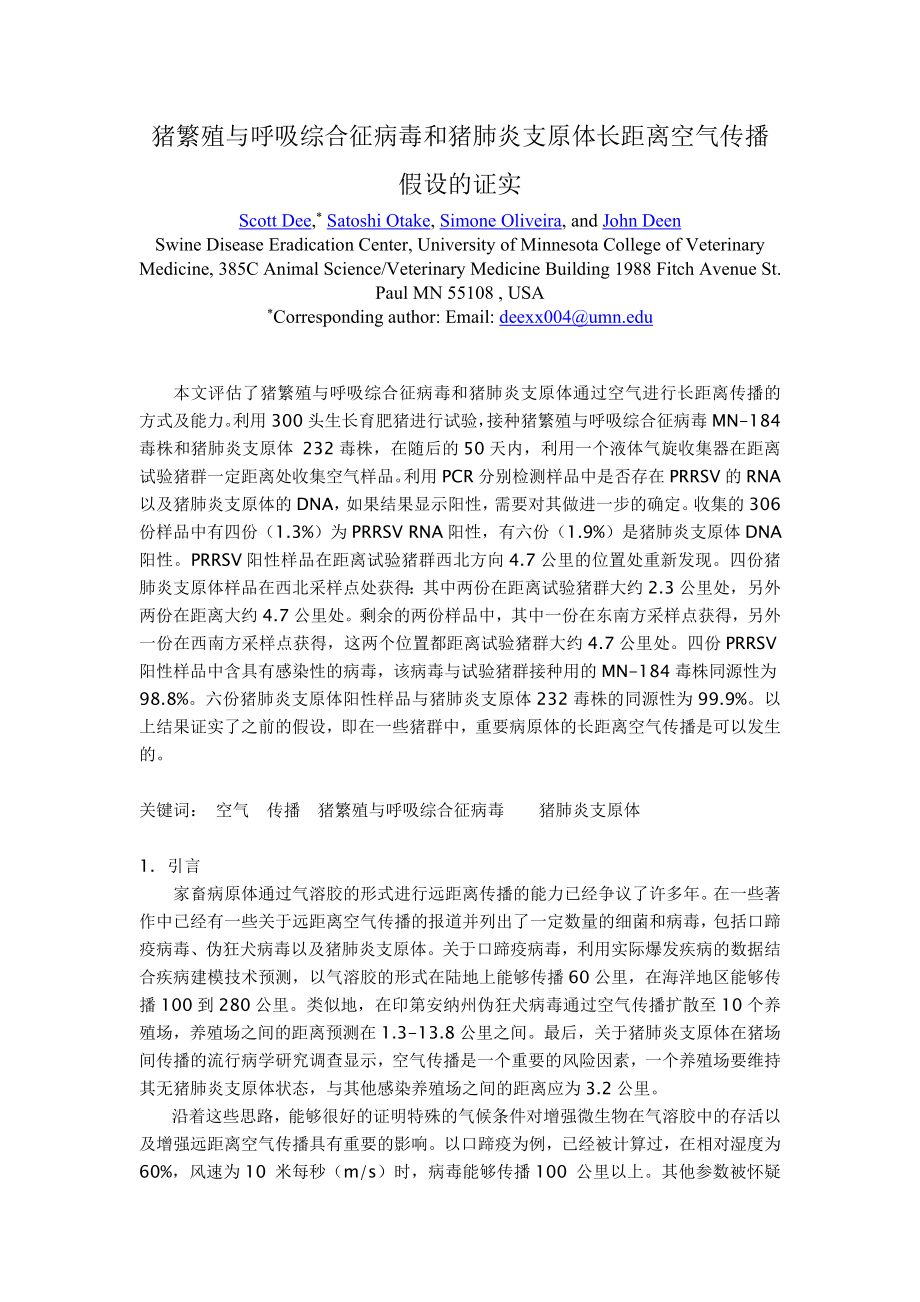 猪繁殖与呼吸综合征病毒和猪肺炎支原体长距离空气传播假设的证实

Scott Dee,* Satoshi Otake, Simone Oliveira, and John Deen
Swine Disease Eradication Center, University of Minnesota College of Veterinary Medicine, 385C Animal Science/Veterinary Medicine Building 1988 Fitch Avenue St. Paul MN 55108 , USA
*Corresponding author: Email: deexx004@umn.edu

本文评估了猪繁殖与呼吸综合征病毒和猪肺炎支原体通过空气进行长距离传播的方式及能力。利用 300 头生长育肥猪进行试验，接种猪繁殖与呼吸综合征病毒 MN-184 毒株和猪肺炎支原体 232 毒株，在随后的 50 天内，利用一个液体气旋收集器在距离试验猪群一定距离处收集空气样品。利用 PCR 分别检测样品中是否存在 PRRSV 的 RNA 以及猪肺炎支原体的 DNA，如果结果显示阳性，需要对其做进一步的确定。收集的 306 份样品中有四份（1.3%）为 PRRSV RNA 阳性，有六份（1.9%）是猪肺炎支原体 DNA 阳性。PRRSV 阳性样品在距离试验猪群西北方向 4.7 公里的位置处重新发现。四份猪肺炎支原体样品在西北采样点处获得：其中两份在距离试验猪群大约 2.3 公里处，另外两份在距离大约 4.7 公里处。剩余的两份样品中，其中一份在东南方采样点获得，另外一份在西南方采样点获得，这两个位置都距离试验猪群大约 4.7 公里处。四份 PRRSV 阳性样品中含具有感染性的病毒，该病毒与试验猪群接种用的 MN-184 毒株同源性为 98.8%。六份猪肺炎支原体阳性样品与猪肺炎支原体 232 毒株的同源性为 99.9%。以上结果证实了之前的假设，即在一些猪群中，重要病原体的长距离空气传播是可以发生的。

关键词： 空气 传播 猪繁殖与呼吸综合征病毒 猪肺炎支原体

1. 引言
家畜病原体通过气溶胶的形式进行远距离传播的能力已经争议了许多年。在一些著作中已经有一些关于远距离空气传播的报道并列出了一定数量的细菌和病毒，包括口蹄疫病毒、伪狂犬病毒以及猪肺炎支原体。关于口蹄疫病毒，利用实际爆发疾病的数据结合疾病建模技术预测，以气溶胶的形式在陆地上能够传播 60 公里，在海洋地区能够传播 100 到 280 公里。类似地，在印第安纳州伪狂犬病毒通过空气传播扩散至 10 个养殖场，养殖场之间的距离预测在 1.3-13.8 公里之间。最后，关于猪肺炎支原体在猪场间传播的流行病学研究调查显示，空气传播是一个重要的风险因素，一个养殖场要维持其无猪肺炎支原体状态，与其他感染养殖场之间的距离应为 3.2 公里。

沿着这些思路，能够很好的证明特殊的气候条件对增强微生物在气溶胶中的存活以及增强远距离空气传播具有重要的影响。以口蹄疫为例，已经被计算过，在相对湿度为 60%，风速为 10 米每秒（m/s）时，病毒能够传播 100 公里以上。其他参数被怀疑